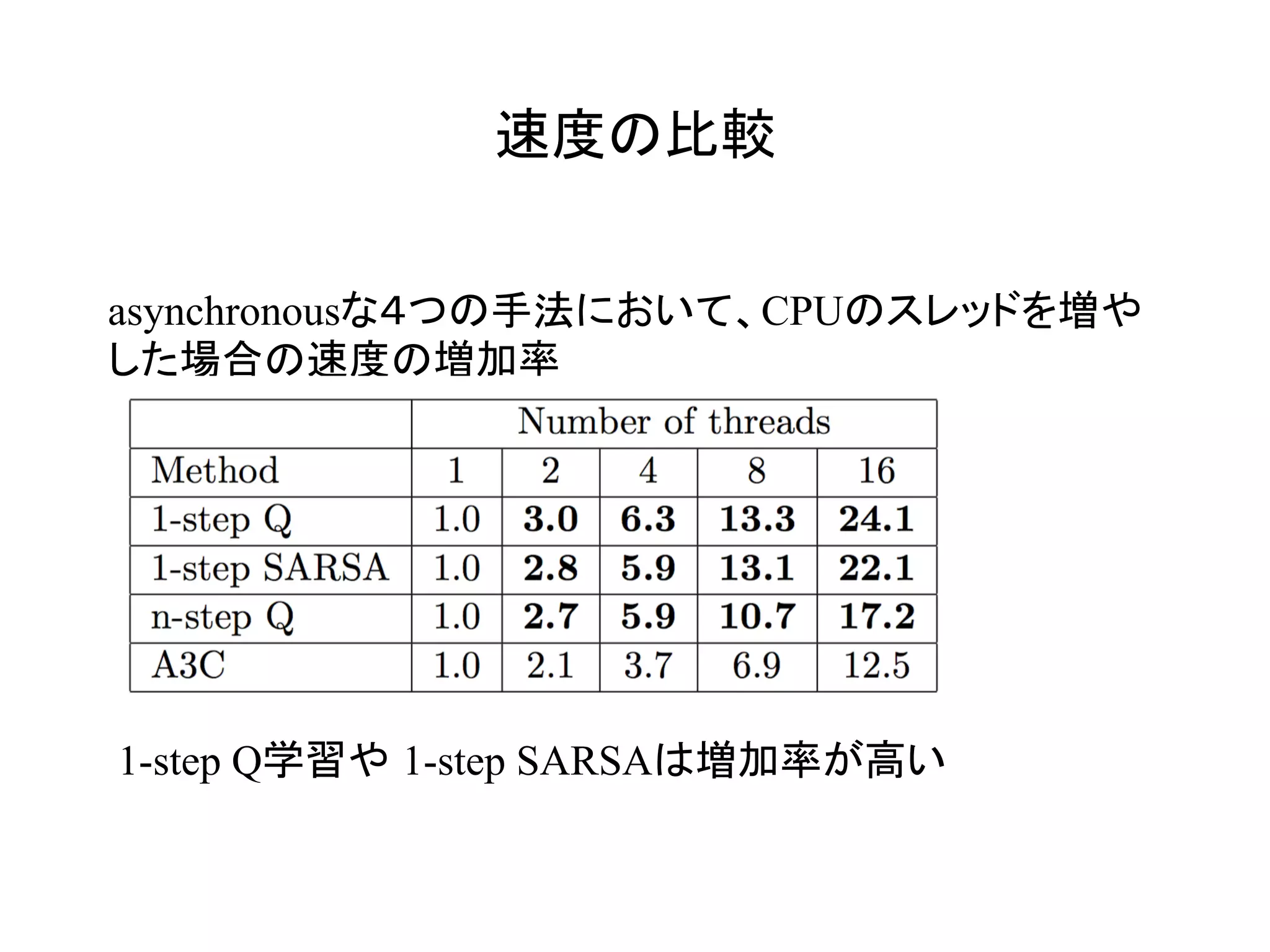 速度の比較

asynchronousな４つの手法において、CPUのスレッドを増やした場合の速度の増加率

| | Number of threads | | | | |
|---|---|---|---|---|---|
| Method | 1 | 2 | 4 | 8 | 16 |
| 1-step Q | 1.0 | **3.0** | **6.3** | **13.3** | **24.1** |
| 1-step SARSA | 1.0 | **2.8** | **5.9** | **13.1** | **22.1** |
| n-step Q | 1.0 | **2.7** | **5.9** | **10.7** | **17.2** |
| A3C | 1.0 | 2.1 | 3.7 | 6.9 | 12.5 |

1-step Q学習や 1-step SARSAは増加率が高い